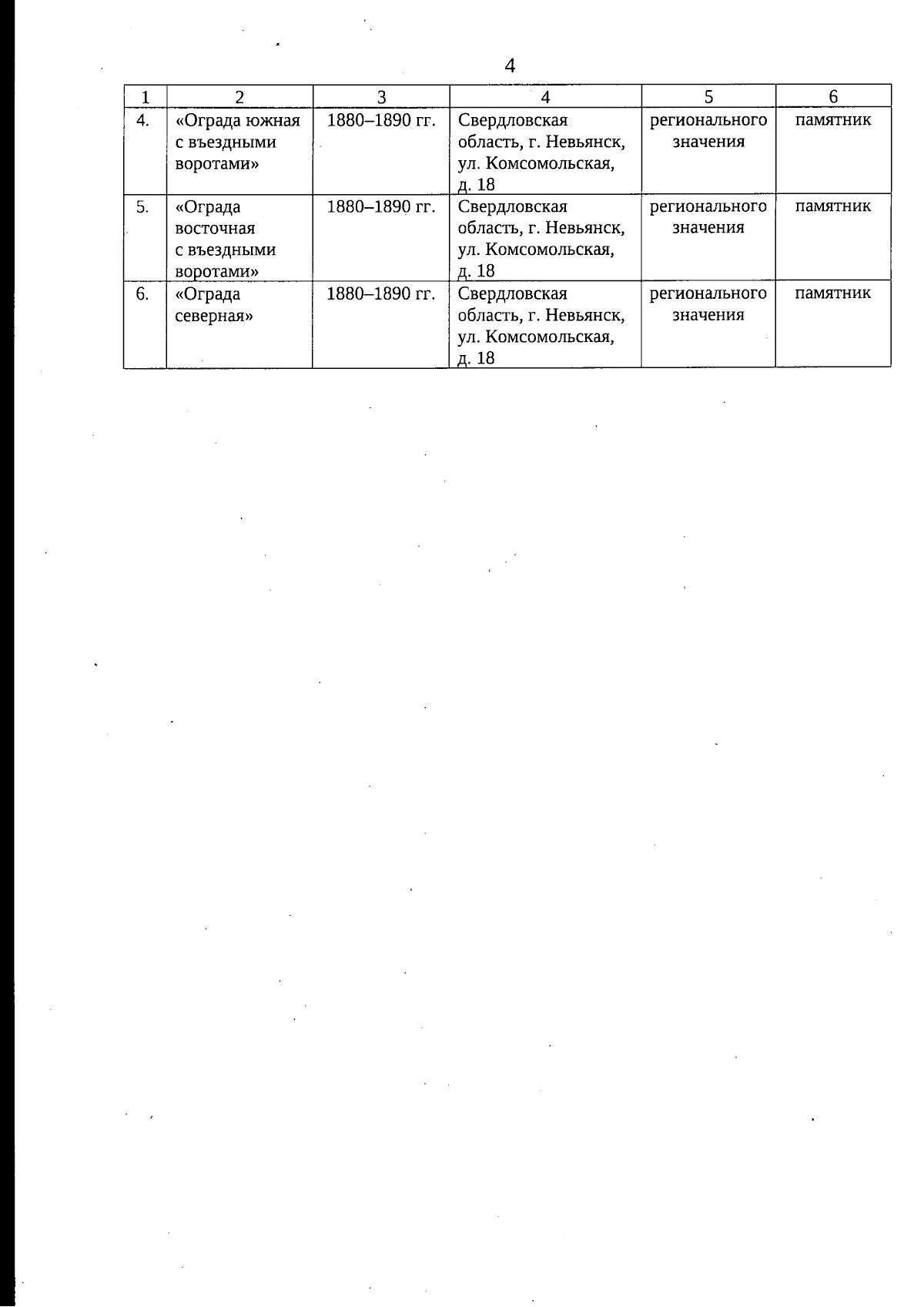 4

| 1 | 2 | 3 | 4 | 5 | 6 |
|---|---|---|---|---|---|
| 4. | «Ограда южная с въездными воротами» | 1880–1890 гг. | Свердловская область, г. Невьянск, ул. Комсомольская, д. 18 | регионального значения | памятник |
| 5. | «Ограда восточная с въездными воротами» | 1880–1890 гг. | Свердловская область, г. Невьянск, ул. Комсомольская, д. 18 | регионального значения | памятник |
| 6. | «Ограда северная» | 1880–1890 гг. | Свердловская область, г. Невьянск, ул. Комсомольская, д. 18 | регионального значения | памятник |